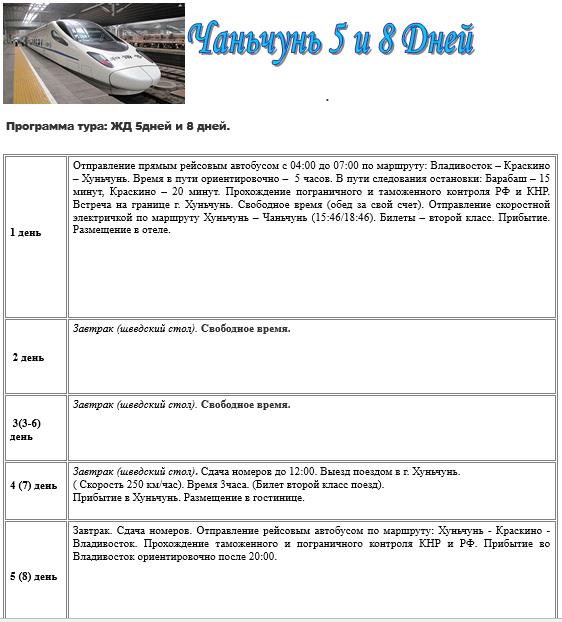 Чаньчунь 5 и 8 Дней

.

Программа тура: ЖД 5дней и 8 дней.

| | |
|---|---|
| 1 день | Отправление прямым рейсовым автобусом с 04:00 до 07:00 по маршруту: Владивосток – Краскино – Хуньчунь. Время в пути ориентировочно – 5 часов. В пути следования остановки: Барабаш – 15 минут, Краскино – 20 минут. Прохождение пограничного и таможенного контроля РФ и КНР. Встреча на границе г. Хуньчунь. Свободное время (обед за свой счет). Отправление скоростной электричкой по маршруту Хуньчунь – Чаньчунь (15:46/18:46). Билеты – второй класс. Прибытие. Размещение в отеле. |
| 2 день | Завтрак (шведский стол). Свободное время. |
| 3(3-6) день | Завтрак (шведский стол). Свободное время. |
| 4 (7) день | Завтрак (шведский стол). Сдача номеров до 12:00. Выезд поездом в г. Хуньчунь. ( Скорость 250 км/час). Время 3часа. (Билет второй класс поезд). Прибытие в Хуньчунь. Размещение в гостинице. |
| 5 (8) день | Завтрак. Сдача номеров. Отправление рейсовым автобусом по маршруту: Хуньчунь - Краскино - Владивосток. Прохождение таможенного и пограничного контроля КНР и РФ. Прибытие во Владивосток ориентировочно после 20:00. |